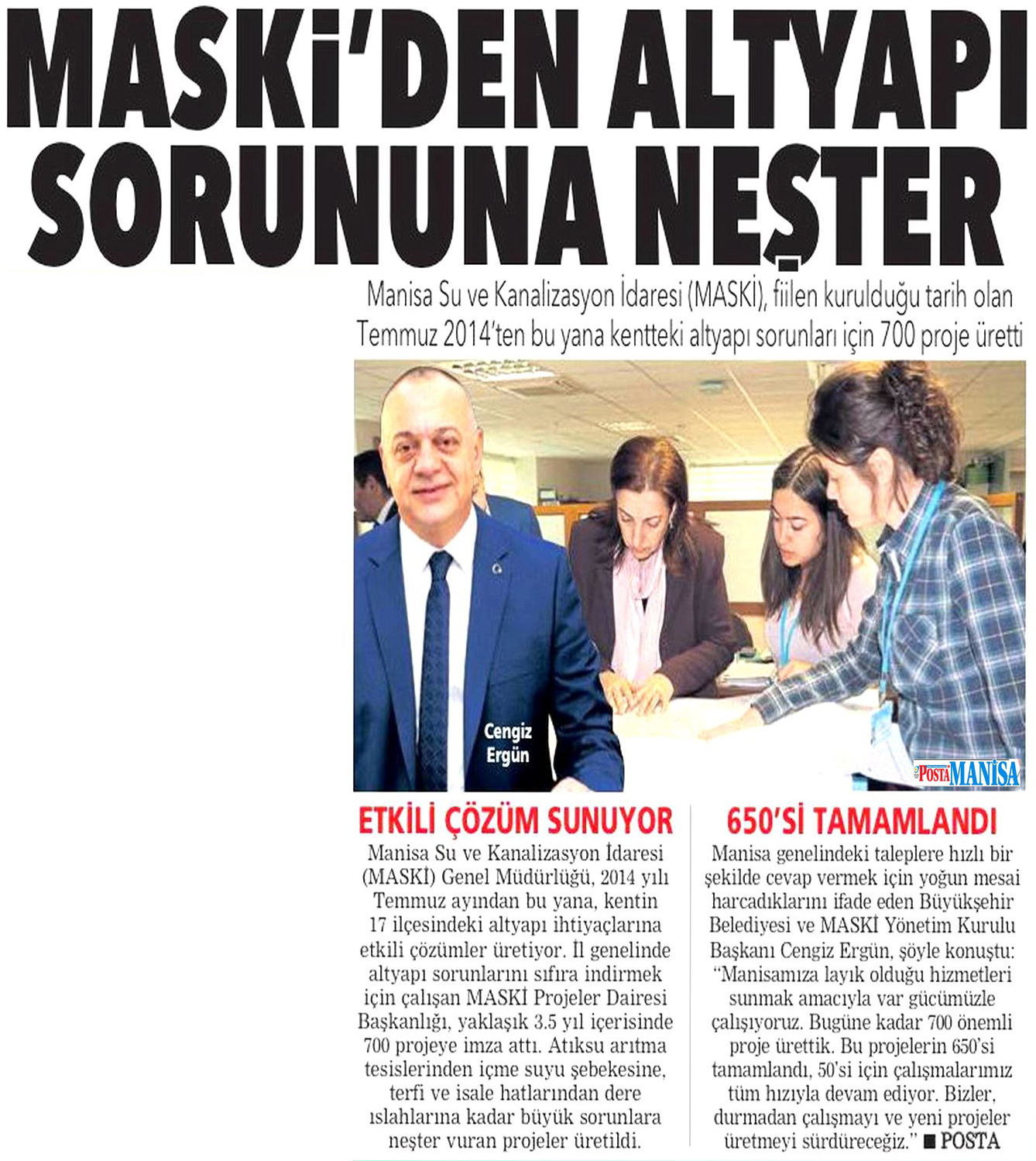 MASKİ'DEN ALTYAPI SORUNUNA NEŞTER

Manisa Su ve Kanalizasyon İdaresi (MASKİ), fiilen kurulduğu tarih olan Temmuz 2014'ten bu yana kentteki altyapı sorunları için 700 proje üretti

Cengiz Ergün

POSTA MANİSA

ETKİLİ ÇÖZÜM SUNUYOR

Manisa Su ve Kanalizasyon İdaresi (MASKİ) Genel Müdürlüğü, 2014 yılı Temmuz ayından bu yana, kentin 17 ilçesindeki altyapı ihtiyaçlarına etkili çözümler üretiyor. İl genelinde altyapı sorunlarını sıfıra indirmek için çalışan MASKİ Projeler Dairesi Başkanlığı, yaklaşık 3.5 yıl içerisinde 700 projeye imza attı. Atıksu arıtma tesislerinden içme suyu şebekesine, terfi ve isale hatlarından dere ıslahlarına kadar büyük sorunlara neşter vuran projeler üretildi.

650'Sİ TAMAMLANDI

Manisa genelindeki taleplere hızlı bir şekilde cevap vermek için yoğun mesai harcadıklarını ifade eden Büyükşehir Belediyesi ve MASKİ Yönetim Kurulu Başkanı Cengiz Ergün, şöyle konuştu: "Manisamıza layık olduğu hizmetleri sunmak amacıyla var gücümüzle çalışıyoruz. Bugüne kadar 700 önemli proje ürettik. Bu projelerin 650'si tamamlandı, 50'si için çalışmalarımız tüm hızıyla devam ediyor. Bizler, durmadan çalışmayı ve yeni projeler üretmeyi sürdüreceğiz." ■ POSTA